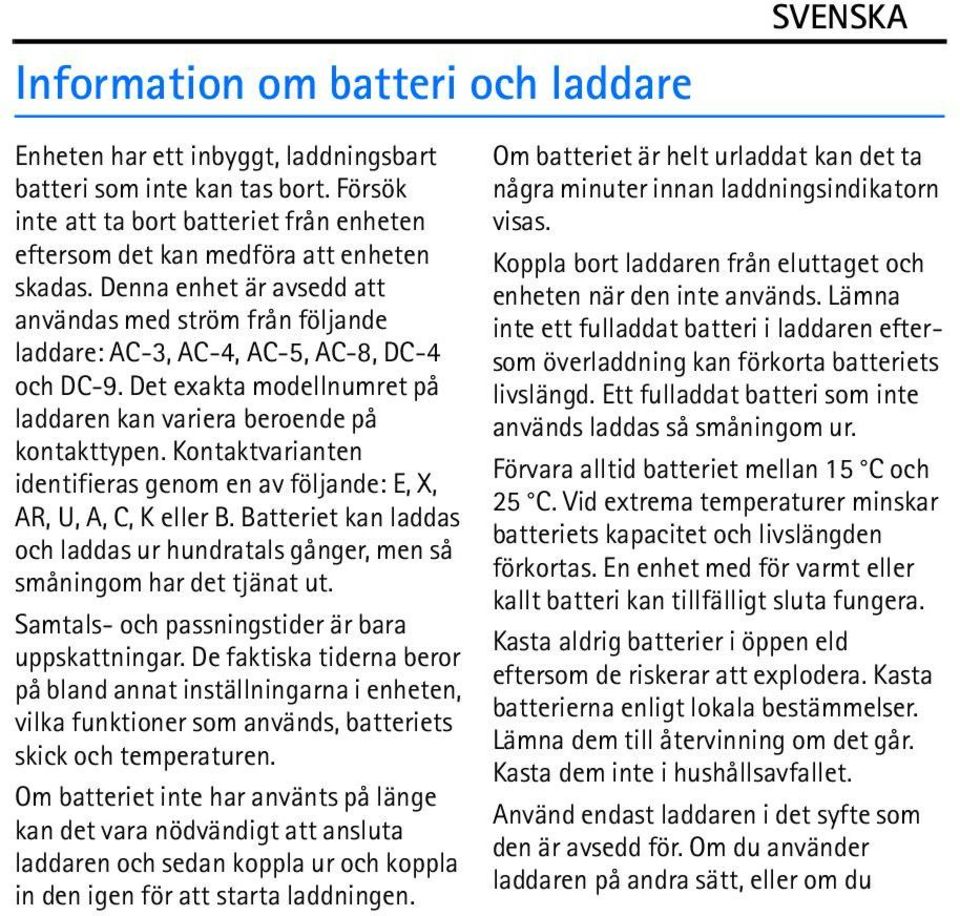 SVENSKA

Information om batteri och laddare

Enheten har ett inbyggt, laddningsbart batteri som inte kan tas bort. Försök inte att ta bort batteriet från enheten eftersom det kan medföra att enheten skadas. Denna enhet är avsedd att användas med ström från följande laddare: AC-3, AC-4, AC-5, AC-8, DC-4 och DC-9. Det exakta modellnumret på laddaren kan variera beroende på kontakttypen. Kontaktvarianten identifieras genom en av följande: E, X, AR, U, A, C, K eller B. Batteriet kan laddas och laddas ur hundratals gånger, men så småningom har det tjänat ut.

Samtals- och passningstider är bara uppskattningar. De faktiska tiderna beror på bland annat inställningarna i enheten, vilka funktioner som används, batteriets skick och temperaturen.

Om batteriet inte har använts på länge kan det vara nödvändigt att ansluta laddaren och sedan koppla ur och koppla in den igen för att starta laddningen.

Om batteriet är helt urladdat kan det ta några minuter innan laddningsindikatorn visas.

Koppla bort laddaren från eluttaget och enheten när den inte används. Lämna inte ett fulladdat batteri i laddaren eftersom överladdning kan förkorta batteriets livslängd. Ett fulladdat batteri som inte används laddas så småningom ur.

Förvara alltid batteriet mellan 15 °C och 25 °C. Vid extrema temperaturer minskar batteriets kapacitet och livslängden förkortas. En enhet med för varmt eller kallt batteri kan tillfälligt sluta fungera.

Kasta aldrig batterier i öppen eld eftersom de riskerar att explodera. Kasta batterierna enligt lokala bestämmelser. Lämna dem till återvinning om det går. Kasta dem inte i hushållsavfallet.

Använd endast laddaren i det syfte som den är avsedd för. Om du använder laddaren på andra sätt, eller om du